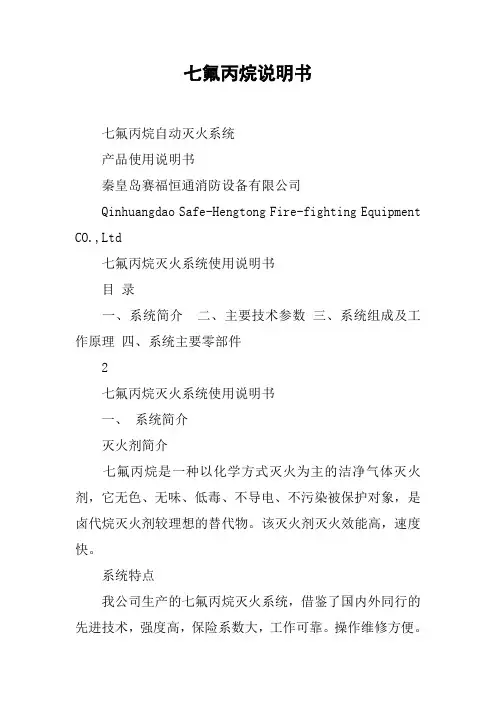 七氟丙烷说明书

七氟丙烷自动灭火系统

产品使用说明书

秦皇岛赛福恒通消防设备有限公司

Qinhuangdao Safe-Hengtong Fire-fighting Equipment CO.,Ltd

七氟丙烷灭火系统使用说明书

目 录

一、系统简介 二、主要技术参数 三、系统组成及工作原理 四、系统主要零部件

2

七氟丙烷灭火系统使用说明书

一、 系统简介

灭火剂简介

七氟丙烷是一种以化学方式灭火为主的洁净气体灭火剂，它无色、无味、低毒、不导电、不污染被保护对象，是卤代烷灭火剂较理想的替代物。该灭火剂灭火效能高，速度快。

系统特点

我公司生产的七氟丙烷灭火系统，借鉴了国内外同行的先进技术，强度高，保险系数大，工作可靠。操作维修方便。